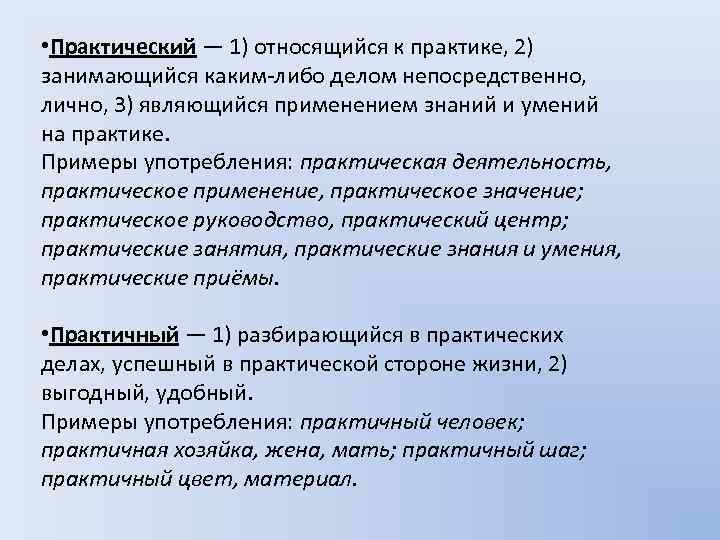 •Практический — 1) относящийся к практике, 2) занимающийся каким-либо делом непосредственно, лично, 3) являющийся применением знаний и умений на практике.
Примеры употребления: практическая деятельность, практическое применение, практическое значение; практическое руководство, практический центр; практические занятия, практические знания и умения, практические приёмы.

•Практичный — 1) разбирающийся в практических делах, успешный в практической стороне жизни, 2) выгодный, удобный.
Примеры употребления: практичный человек; практичная хозяйка, жена, мать; практичный шаг; практичный цвет, материал.